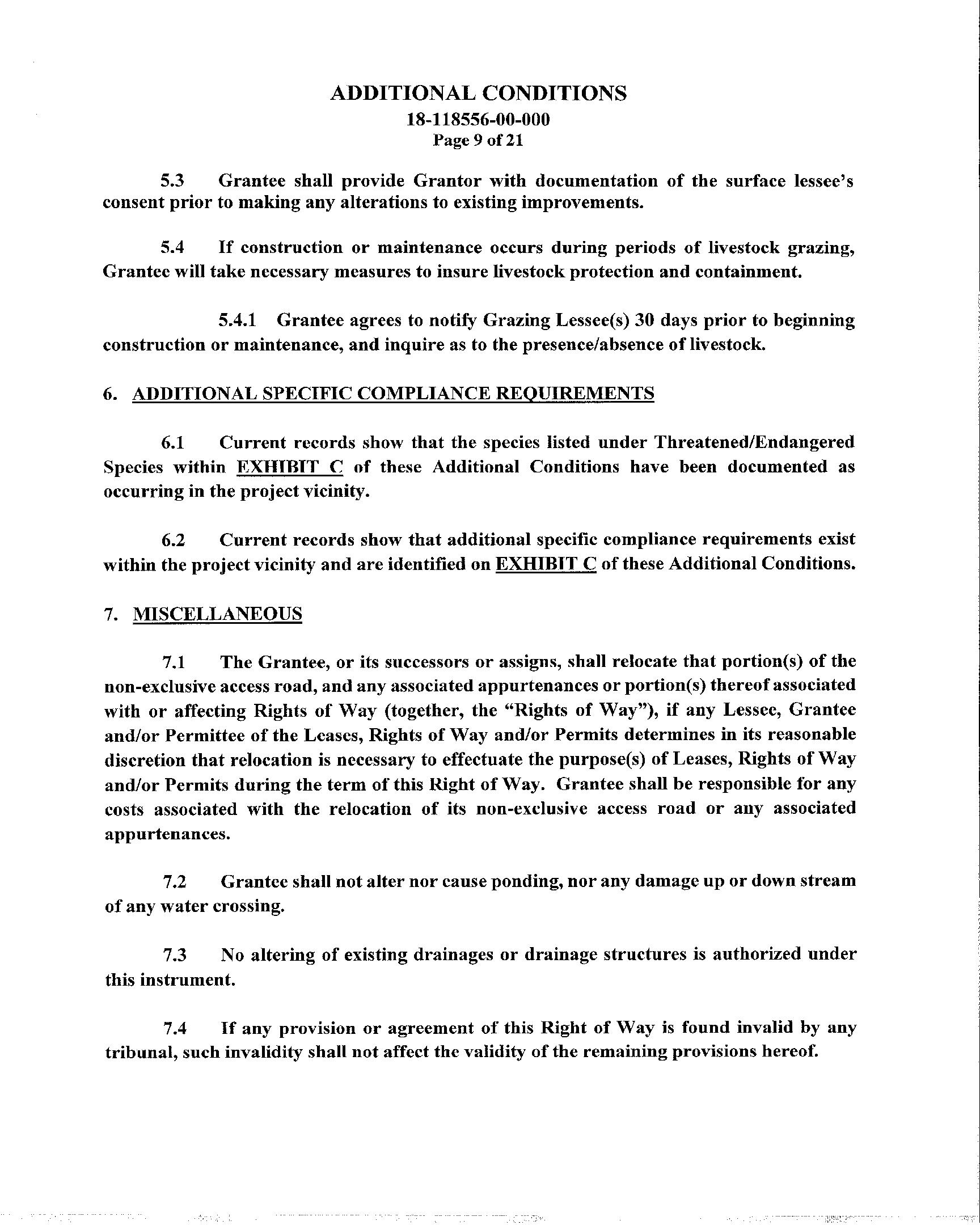 ADDITIONAL CONDITIONS
18-118556-00-000
Page 9 of 21

5.3 Grantee shall provide Grantor with documentation of the surface lessee's consent prior to making any alterations to existing improvements.

5.4 If construction or maintenance occurs during periods of livestock grazing, Grantee will take necessary measures to insure livestock protection and containment.

5.4.1 Grantee agrees to notify Grazing Lessee(s) 30 days prior to beginning construction or maintenance, and inquire as to the presence/absence of livestock.

6. ADDITIONAL SPECIFIC COMPLIANCE REQUIREMENTS

6.1 Current records show that the species listed under Threatened/Endangered Species within EXHIBIT C of these Additional Conditions have been documented as occurring in the project vicinity.

6.2 Current records show that additional specific compliance requirements exist within the project vicinity and are identified on EXHIBIT C of these Additional Conditions.

7. MISCELLANEOUS

7.1 The Grantee, or its successors or assigns, shall relocate that portion(s) of the non-exclusive access road, and any associated appurtenances or portion(s) thereof associated with or affecting Rights of Way (together, the "Rights of Way"), if any Lessee, Grantee and/or Permittee of the Leases, Rights of Way and/or Permits determines in its reasonable discretion that relocation is necessary to effectuate the purpose(s) of Leases, Rights of Way and/or Permits during the term of this Right of Way. Grantee shall be responsible for any costs associated with the relocation of its non-exclusive access road or any associated appurtenances.

7.2 Grantee shall not alter nor cause ponding, nor any damage up or down stream of any water crossing.

7.3 No altering of existing drainages or drainage structures is authorized under this instrument.

7.4 If any provision or agreement of this Right of Way is found invalid by any tribunal, such invalidity shall not affect the validity of the remaining provisions hereof.